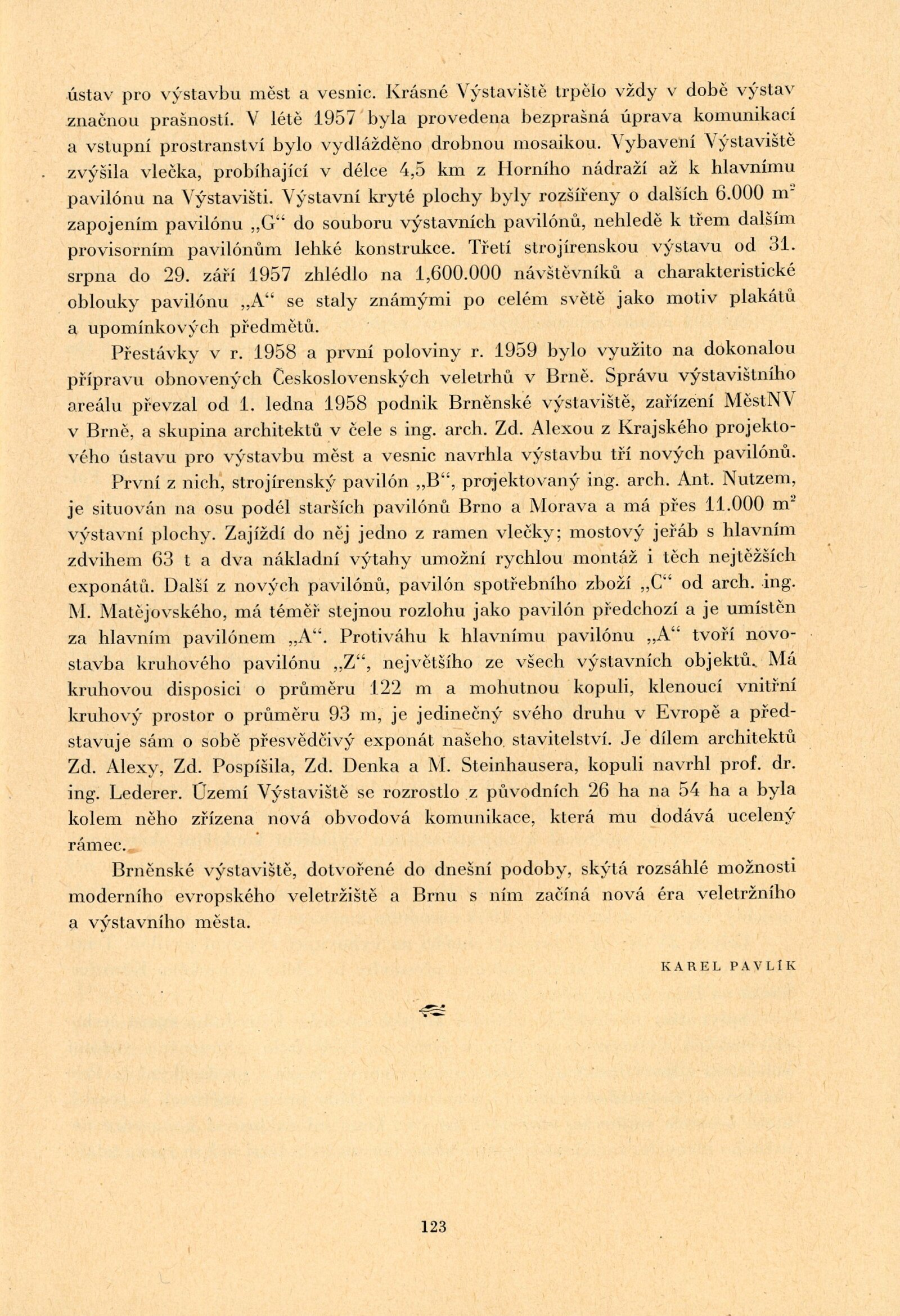 ústav pro výstavbu měst a vesnic. Krásné Výstaviště trpělo vždy v době výstav značnou prašností. V létě 1957 byla provedena bezprašná úprava komunikací a vstupní prostranství bylo vydlážděno drobnou mosaikou. Vybavení Výstaviště zvýšila vlečka, probíhající v délce 4,5 km z Horního nádraží až k hlavnímu pavilónu na Výstavišti. Výstavní kryté plochy byly rozšířeny o dalších 6.000 $m^2$ zapojením pavilónu „G“ do souboru výstavních pavilónů, nehledě k třem dalším provisorním pavilónům lehké konstrukce. Třetí strojírenskou výstavu od 31. srpna do 29. září 1957 zhlédlo na 1,600.000 návštěvníků a charakteristické oblouky pavilónu „A“ se staly známými po celém světě jako motiv plakátů a upomínkových předmětů.

Přestávky v r. 1958 a první poloviny r. 1959 bylo využito na dokonalou přípravu obnovených Československých veletrhů v Brně. Správu výstavištního areálu převzal od 1. ledna 1958 podnik Brněnské výstaviště, zařízení MěstNV v Brně, a skupina architektů v čele s ing. arch. Zd. Alexou z Krajského projektového ústavu pro výstavbu měst a vesnic navrhla výstavbu tří nových pavilónů.

První z nich, strojírenský pavilón „B“, projektovaný ing. arch. Ant. Nutzem, je situován na osu podél starších pavilónů Brno a Morava a má přes 11.000 $m^2$ výstavní plochy. Zajíždí do něj jedno z ramen vlečky; mostový jeřáb s hlavním zdvihem 63 t a dva nákladní výtahy umožní rychlou montáž i těch nejtěžších exponátů. Další z nových pavilónů, pavilón spotřebního zboží „C“ od arch. ing. M. Matějovského, má téměř stejnou rozlohu jako pavilón předchozí a je umístěn za hlavním pavilónem „A“. Protiváhu k hlavnímu pavilónu „A“ tvoří novostavba kruhového pavilónu „Z“, největšího ze všech výstavních objektů. Má kruhovou disposici o průměru 122 m a mohutnou kopuli, klenoucí vnitřní kruhový prostor o průměru 93 m, je jedinečný svého druhu v Evropě a představuje sám o sobě přesvědčivý exponát našeho stavitelství. Je dílem architektů Zd. Alexy, Zd. Pospíšila, Zd. Denka a M. Steinhausera, kopuli navrhl prof. dr. ing. Lederer. Území Výstaviště se rozrostlo z původních 26 ha na 54 ha a byla kolem něho zřízena nová obvodová komunikace, která mu dodává ucelený rámec.

Brněnské výstaviště, dotvořené do dnešní podoby, skýtá rozsáhlé možnosti moderního evropského veletržiště a Brnu s ním začíná nová éra veletržního a výstavního města.

KAREL PAVLÍK

123